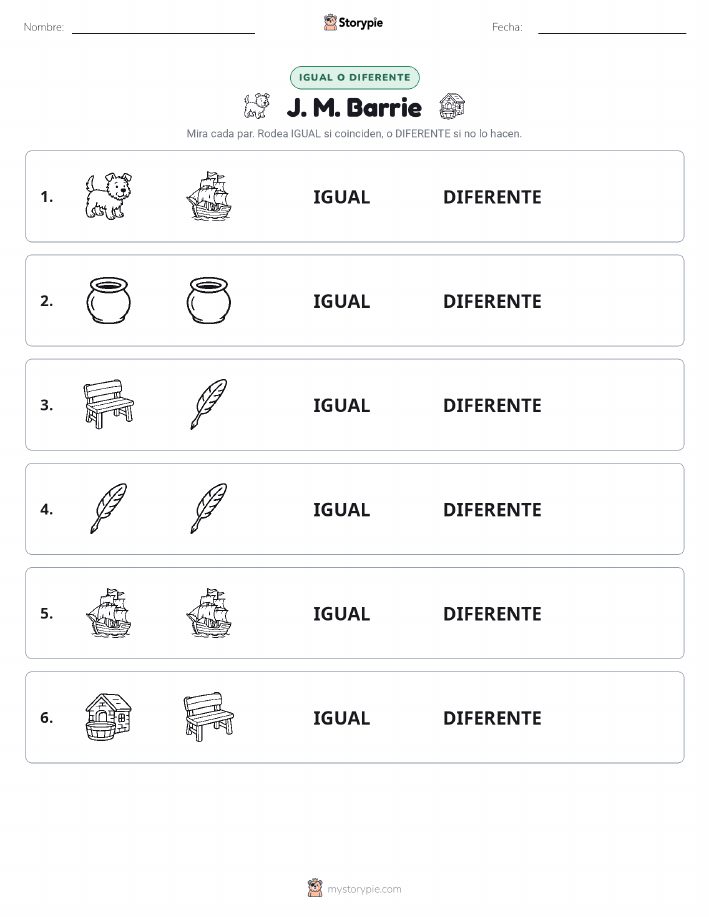 Nombre: ____
Storypie
Fecha: ____

IGUAL O DIFERENTE

J. M. Barrie

Mira cada par. Rodea IGUAL si coinciden, o DIFERENTE si no lo hacen.

1. IGUAL DIFERENTE

2. IGUAL DIFERENTE

3. IGUAL DIFERENTE

4. IGUAL DIFERENTE

5. IGUAL DIFERENTE

6. IGUAL DIFERENTE

mystorypie.com